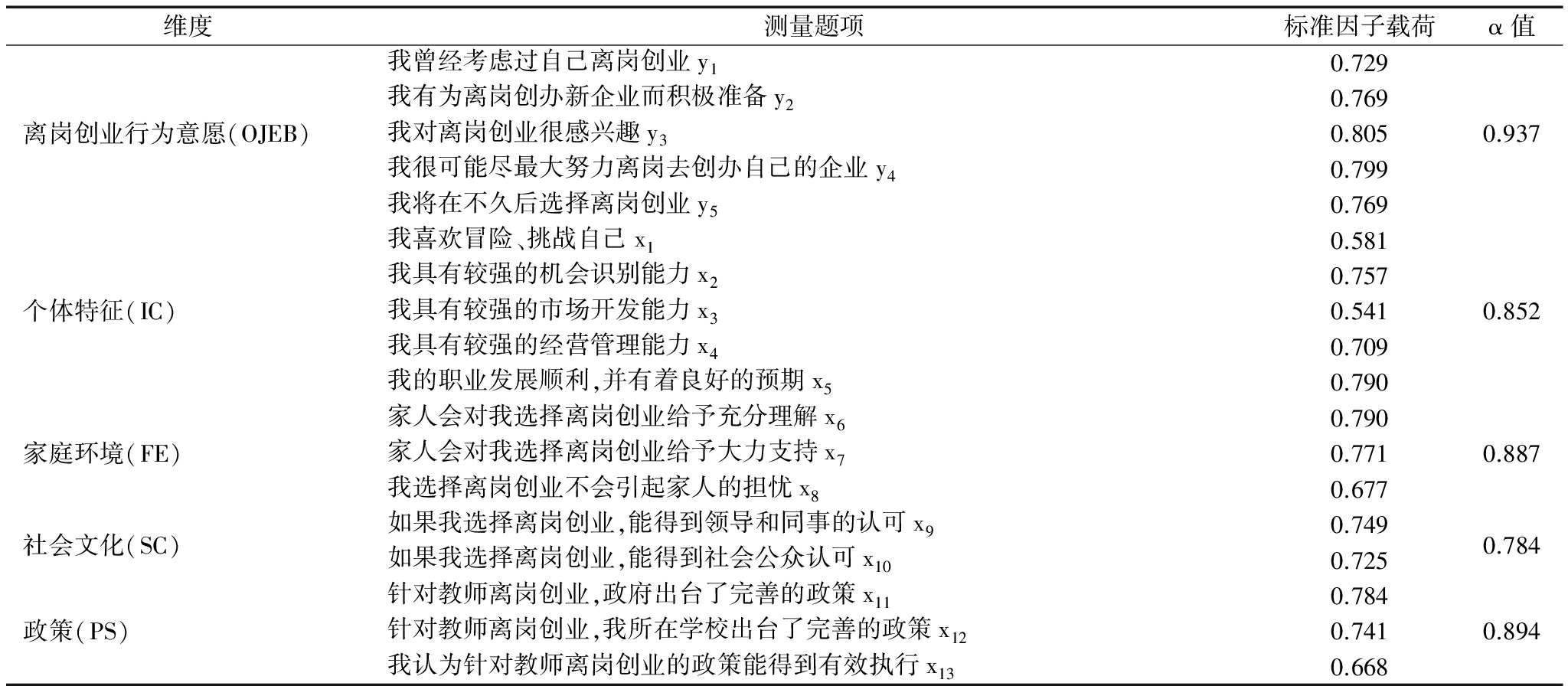 | 维度 | 测量题项 | 标准因子载荷 | α 值 |
|---|---|---|---|
| 离岗创业行为意愿(OJEB) | 我曾经考虑过自己离岗创业 $y_1$ | 0.729 | 0.937 |
| | 我有为离岗创办新企业而积极准备 $y_2$ | 0.769 | |
| | 我对离岗创业很感兴趣 $y_3$ | 0.805 | |
| | 我很可能尽最大努力离岗去创办自己的企业 $y_4$ | 0.799 | |
| | 我将在不久后选择离岗创业 $y_5$ | 0.769 | |
| 个体特征(IC) | 我喜欢冒险、挑战自己 $x_1$ | 0.581 | 0.852 |
| | 我具有较强的机会识别能力 $x_2$ | 0.757 | |
| | 我具有较强的市场开发能力 $x_3$ | 0.541 | |
| | 我具有较强的经营管理能力 $x_4$ | 0.709 | |
| | 我的职业发展顺利,并有着良好的预期 $x_5$ | 0.790 | |
| 家庭环境(FE) | 家人会对我选择离岗创业给予充分理解 $x_6$ | 0.790 | 0.887 |
| | 家人会对我选择离岗创业给予大力支持 $x_7$ | 0.771 | |
| | 我选择离岗创业不会引起家人的担忧 $x_8$ | 0.677 | |
| 社会文化(SC) | 如果我选择离岗创业,能得到领导和同事的认可 $x_9$ | 0.749 | 0.784 |
| | 如果我选择离岗创业,能得到社会公众认可 $x_{10}$ | 0.725 | |
| 政策(PS) | 针对教师离岗创业,政府出台了完善的政策 $x_{11}$ | 0.784 | 0.894 |
| | 针对教师离岗创业,我所在学校出台了完善的政策 $x_{12}$ | 0.741 | |
| | 我认为针对教师离岗创业的政策能得到有效执行 $x_{13}$ | 0.668 | |